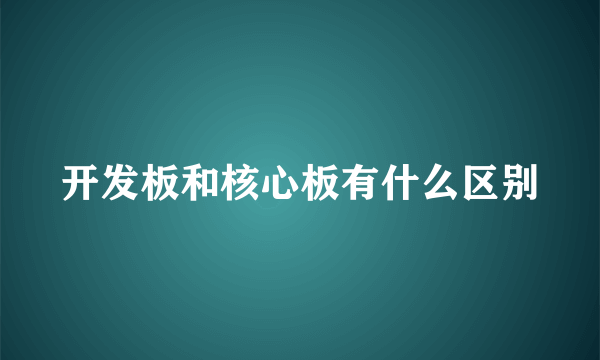 开发板和核心板有什么区别